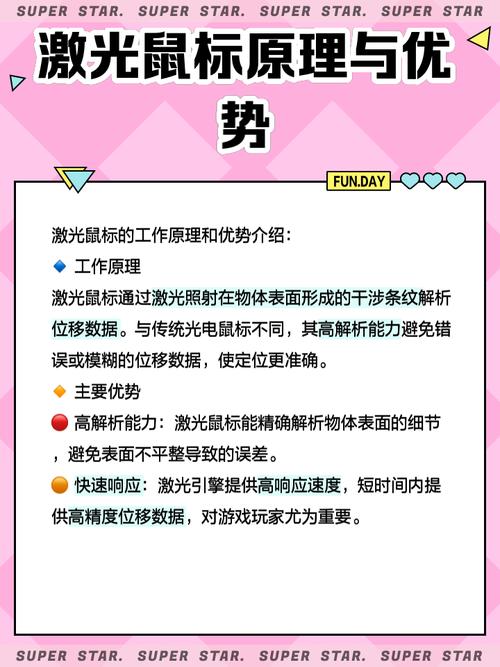 SUPER STAR. SUPER STAR. SUPER STAR. SUPER STAR

激光鼠标原理与优势

FUN.DAY

激光鼠标的工作原理和优势介绍：

🔹 工作原理

激光鼠标通过激光照射在物体表面形成的干涉条纹解析位移数据。与传统光电鼠标不同，其高解析能力避免错误或模糊的位移数据，使定位更准确。

🔸 主要优势

🔴 高解析能力：激光鼠标能精确解析物体表面的细节，避免表面不平整导致的误差。

🟠 快速响应：激光引擎提供高响应速度，短时间内提供高精度位移数据，对游戏玩家尤为重要。

SUPER STAR. SUPER STAR. SUPER STAR. SUPER STAR